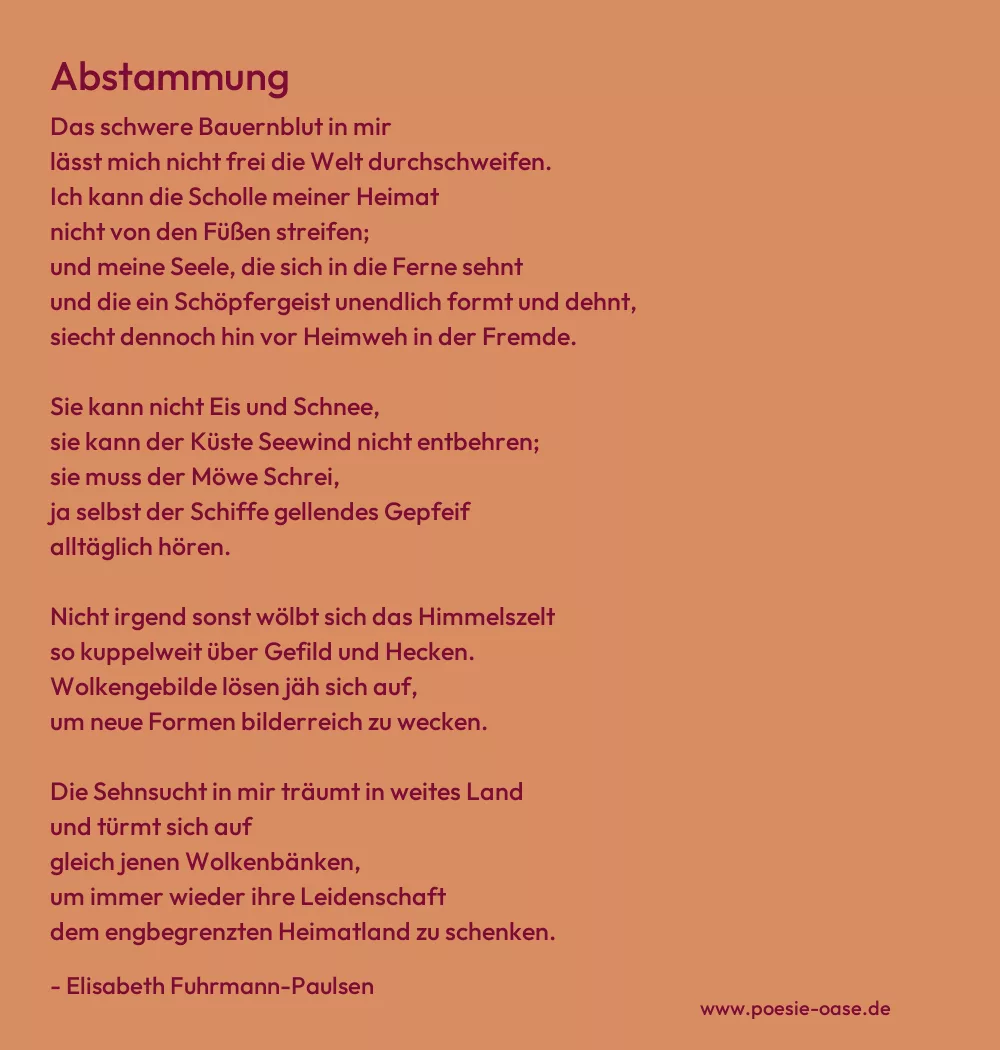 Abstammung

Das schwere Bauernblut in mir
lässt mich nicht frei die Welt durchschweifen.
Ich kann die Scholle meiner Heimat
nicht von den Füßen streifen;
und meine Seele, die sich in die Ferne sehnt
und die ein Schöpfergeist unendlich formt und dehnt,
siecht dennoch hin vor Heimweh in der Fremde.

Sie kann nicht Eis und Schnee,
sie kann der Küste Seewind nicht entbehren;
sie muss der Möwe Schrei,
ja selbst der Schiffe gellendes Gepfeif
alltäglich hören.

Nicht irgend sonst wölbt sich das Himmelszelt
so kuppelweit über Gefild und Hecken.
Wolkengebilde lösen jäh sich auf,
um neue Formen bilderreich zu wecken.

Die Sehnsucht in mir träumt in weites Land
und türmt sich auf
gleich jenen Wolkenbänken,
um immer wieder ihre Leidenschaft
dem engbegrenzten Heimatland zu schenken.

- Elisabeth Fuhrmann-Paulsen

www.poesie-oase.de